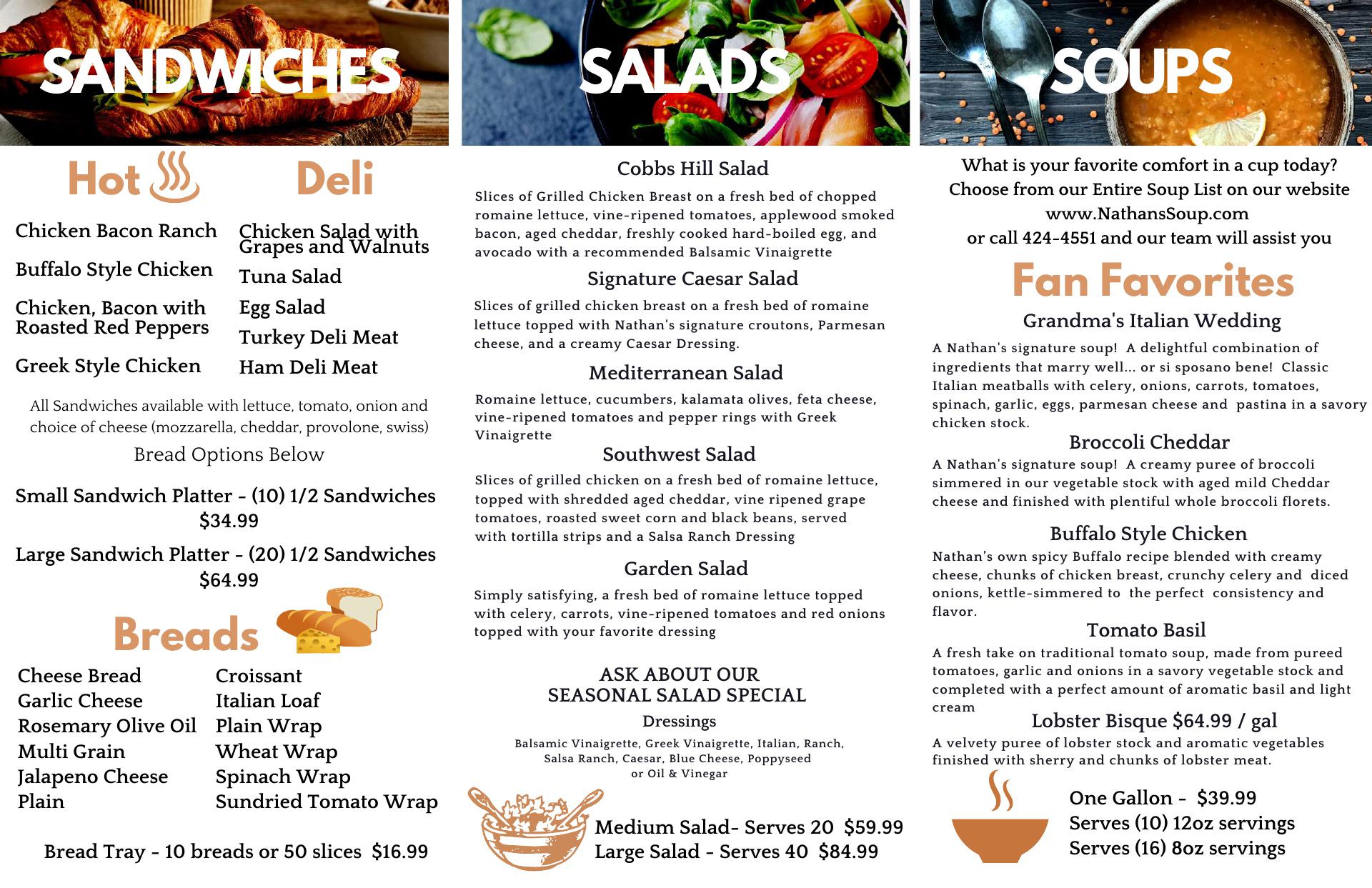 SANDWICHES

Hot

Chicken Bacon Ranch

Buffalo Style Chicken

Chicken, Bacon with Roasted Red Peppers

Greek Style Chicken

Deli

Chicken Salad with Grapes and Walnuts

Tuna Salad

Egg Salad

Turkey Deli Meat

Ham Deli Meat

All Sandwiches available with lettuce, tomato, onion and choice of cheese (mozzarella, cheddar, provolone, swiss)

Bread Options Below

Small Sandwich Platter - (10) 1/2 Sandwiches $34.99

Large Sandwich Platter - (20) 1/2 Sandwiches $64.99

Breads

Cheese Bread
Garlic Cheese
Rosemary Olive Oil
Multi Grain
Jalapeno Cheese
Plain

Croissant
Italian Loaf
Plain Wrap
Wheat Wrap
Spinach Wrap
Sundried Tomato Wrap

Bread Tray - 10 breads or 50 slices $16.99

SALADS

Cobbs Hill Salad

Slices of Grilled Chicken Breast on a fresh bed of chopped romaine lettuce, vine-ripened tomatoes, applewood smoked bacon, aged cheddar, freshly cooked hard-boiled egg, and avocado with a recommended Balsamic Vinaigrette

Signature Caesar Salad

Slices of grilled chicken breast on a fresh bed of romaine lettuce topped with Nathan's signature croutons, Parmesan cheese, and a creamy Caesar Dressing.

Mediterranean Salad

Romaine lettuce, cucumbers, kalamata olives, feta cheese, vine-ripened tomatoes and pepper rings with Greek Vinaigrette

Southwest Salad

Slices of grilled chicken on a fresh bed of romaine lettuce, topped with shredded aged cheddar, vine ripened grape tomatoes, roasted sweet corn and black beans, served with tortilla strips and a Salsa Ranch Dressing

Garden Salad

Simply satisfying, a fresh bed of romaine lettuce topped with celery, carrots, vine-ripened tomatoes and red onions topped with your favorite dressing

ASK ABOUT OUR
SEASONAL SALAD SPECIAL

Dressings

Balsamic Vinaigrette, Greek Vinaigrette, Italian, Ranch, Salsa Ranch, Caesar, Blue Cheese, Poppyseed or Oil & Vinegar

Medium Salad- Serves 20 $59.99
Large Salad - Serves 40 $84.99

SOUPS

What is your favorite comfort in a cup today?
Choose from our Entire Soup List on our website
www.NathansSoup.com
or call 424-4551 and our team will assist you

Fan Favorites

Grandma's Italian Wedding

A Nathan's signature soup! A delightful combination of ingredients that marry well... or si sposano bene! Classic Italian meatballs with celery, onions, carrots, tomatoes, spinach, garlic, eggs, parmesan cheese and pastina in a savory chicken stock.

Broccoli Cheddar

A Nathan's signature soup! A creamy puree of broccoli simmered in our vegetable stock with aged mild Cheddar cheese and finished with plentiful whole broccoli florets.

Buffalo Style Chicken

Nathan's own spicy Buffalo recipe blended with creamy cheese, chunks of chicken breast, crunchy celery and diced onions, kettle-simmered to the perfect consistency and flavor.

Tomato Basil

A fresh take on traditional tomato soup, made from pureed tomatoes, garlic and onions in a savory vegetable stock and completed with a perfect amount of aromatic basil and light cream

Lobster Bisque $64.99 / gal

A velvety puree of lobster stock and aromatic vegetables finished with sherry and chunks of lobster meat.

One Gallon - $39.99
Serves (10) 12oz servings
Serves (16) 8oz servings